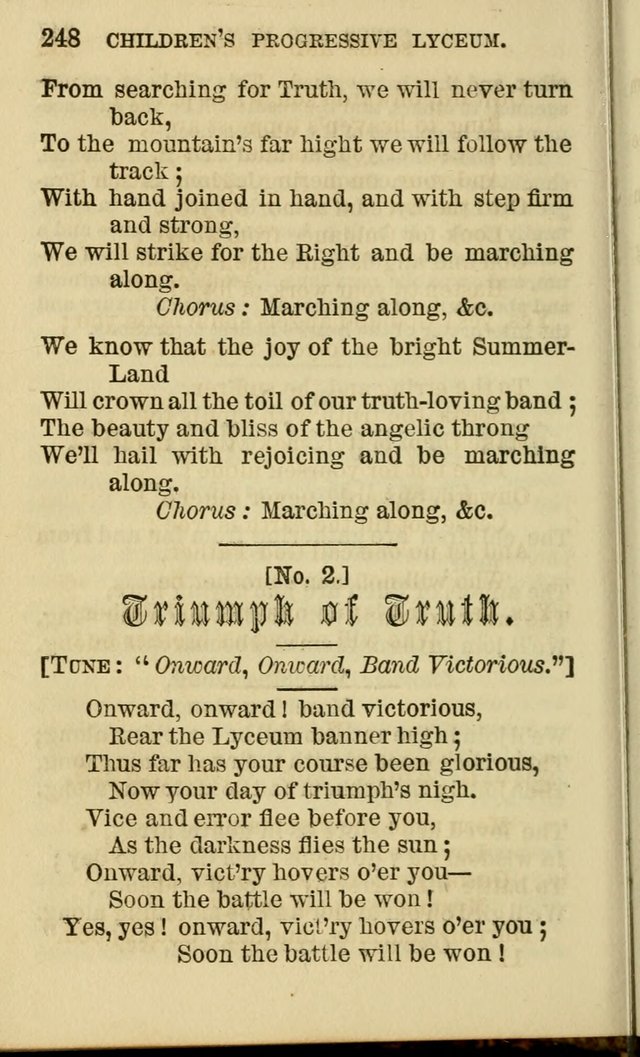 248 CHILDREN'S PROGRESSIVE LYCEUM.

From searching for Truth, we will never turn back,
To the mountain's far hight we will follow the track;
With hand joined in hand, and with step firm and strong,
We will strike for the Right and be marching along.
Chorus: Marching along, &c.

We know that the joy of the bright Summer-Land
Will crown all the toil of our truth-loving band;
The beauty and bliss of the angelic throng
We'll hail with rejoicing and be marching along.
Chorus: Marching along, &c.

[No. 2.]
Triumph of Truth.

[TUNE: "Onward, Onward, Band Victorious."]

Onward, onward! band victorious,
Rear the Lyceum banner high;
Thus far has your course been glorious,
Now your day of triumph's nigh.
Vice and error flee before you,
As the darkness flies the sun;
Onward, vict'ry hovers o'er you—
Soon the battle will be won!
Yes, yes! onward, vict'ry hovers o'er you;
Soon the battle will be won!